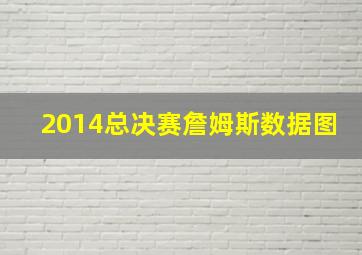 2014总决赛詹姆斯数据图